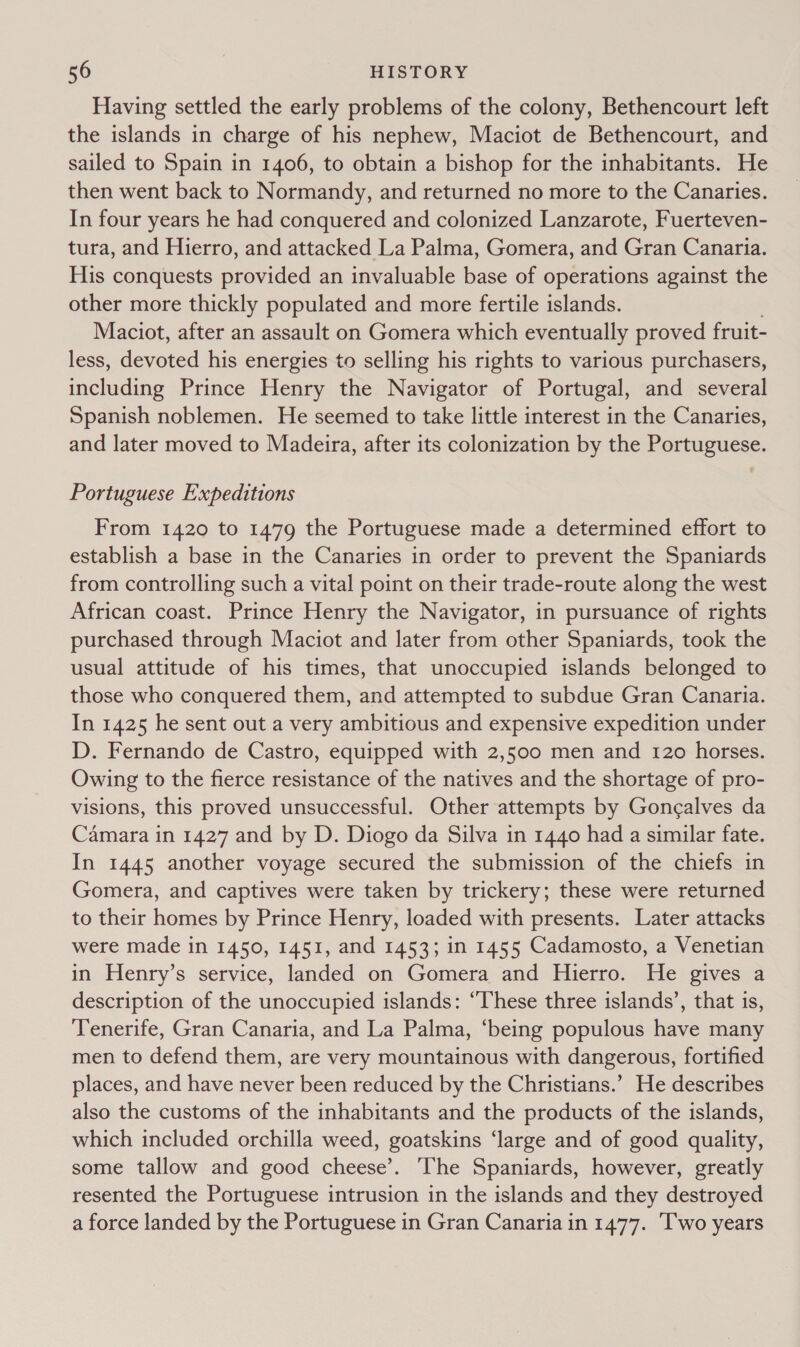 56 HISTORY

Having settled the early problems of the colony, Bethencourt left the islands in charge of his nephew, Maciot de Bethencourt, and sailed to Spain in 1406, to obtain a bishop for the inhabitants. He then went back to Normandy, and returned no more to the Canaries. In four years he had conquered and colonized Lanzarote, Fuerteventura, and Hierro, and attacked La Palma, Gomera, and Gran Canaria. His conquests provided an invaluable base of operations against the other more thickly populated and more fertile islands.

Maciot, after an assault on Gomera which eventually proved fruitless, devoted his energies to selling his rights to various purchasers, including Prince Henry the Navigator of Portugal, and several Spanish noblemen. He seemed to take little interest in the Canaries, and later moved to Madeira, after its colonization by the Portuguese.

Portuguese Expeditions

From 1420 to 1479 the Portuguese made a determined effort to establish a base in the Canaries in order to prevent the Spaniards from controlling such a vital point on their trade-route along the west African coast. Prince Henry the Navigator, in pursuance of rights purchased through Maciot and later from other Spaniards, took the usual attitude of his times, that unoccupied islands belonged to those who conquered them, and attempted to subdue Gran Canaria. In 1425 he sent out a very ambitious and expensive expedition under D. Fernando de Castro, equipped with 2,500 men and 120 horses. Owing to the fierce resistance of the natives and the shortage of provisions, this proved unsuccessful. Other attempts by Gonçalves da Câmara in 1427 and by D. Diogo da Silva in 1440 had a similar fate. In 1445 another voyage secured the submission of the chiefs in Gomera, and captives were taken by trickery; these were returned to their homes by Prince Henry, loaded with presents. Later attacks were made in 1450, 1451, and 1453; in 1455 Cadamosto, a Venetian in Henry's service, landed on Gomera and Hierro. He gives a description of the unoccupied islands: 'These three islands', that is, Tenerife, Gran Canaria, and La Palma, 'being populous have many men to defend them, are very mountainous with dangerous, fortified places, and have never been reduced by the Christians.' He describes also the customs of the inhabitants and the products of the islands, which included orchilla weed, goatskins 'large and of good quality, some tallow and good cheese'. The Spaniards, however, greatly resented the Portuguese intrusion in the islands and they destroyed a force landed by the Portuguese in Gran Canaria in 1477. Two years